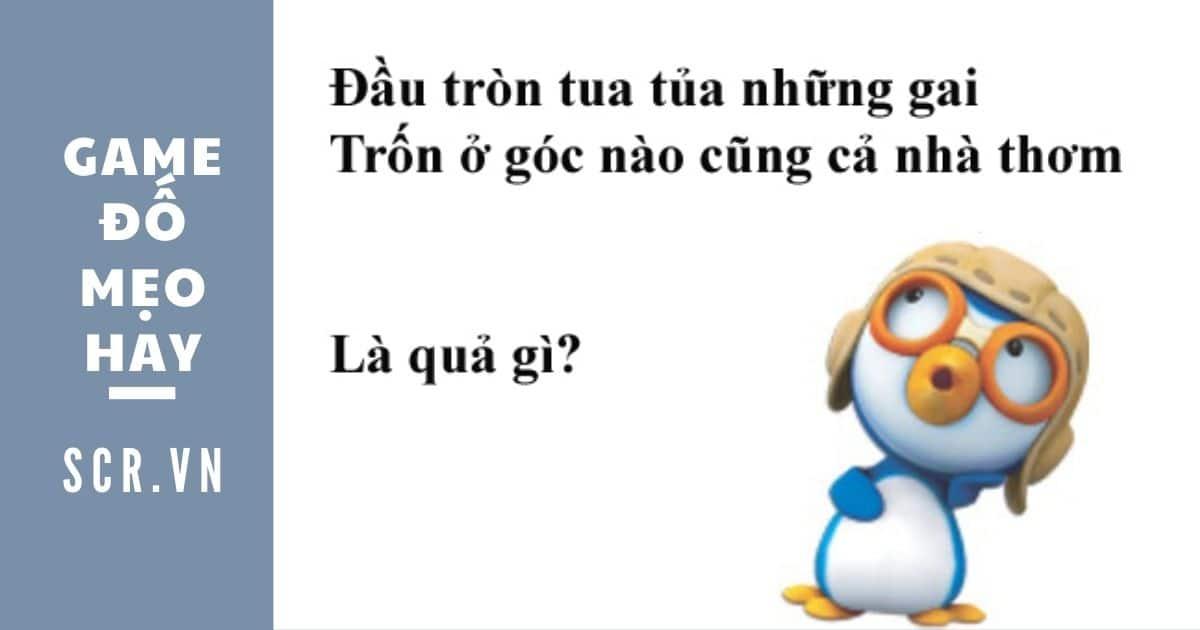 GAME ĐỐ MẸO HAY

SCR.VN

Đầu tròn tua tủa những gai
Trốn ở góc nào cũng cả nhà thơm

Là quả gì?